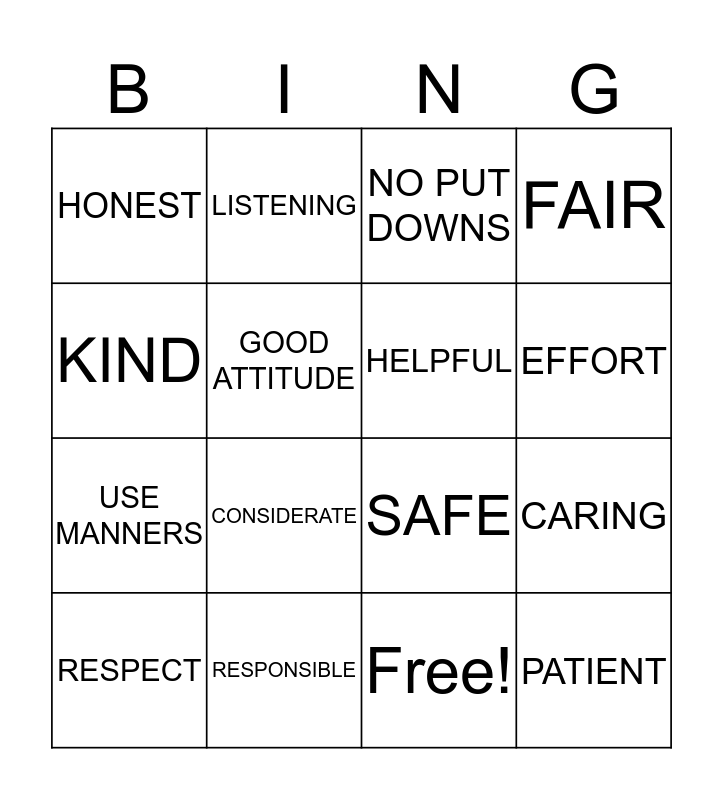 | B | I | N | G |
|---|---|---|---|
| HONEST | LISTENING | NO PUT DOWNS | FAIR |
| KIND | GOOD ATTITUDE | HELPFUL | EFFORT |
| USE MANNERS | CONSIDERATE | SAFE | CARING |
| RESPECT | RESPONSIBLE | Free! | PATIENT |